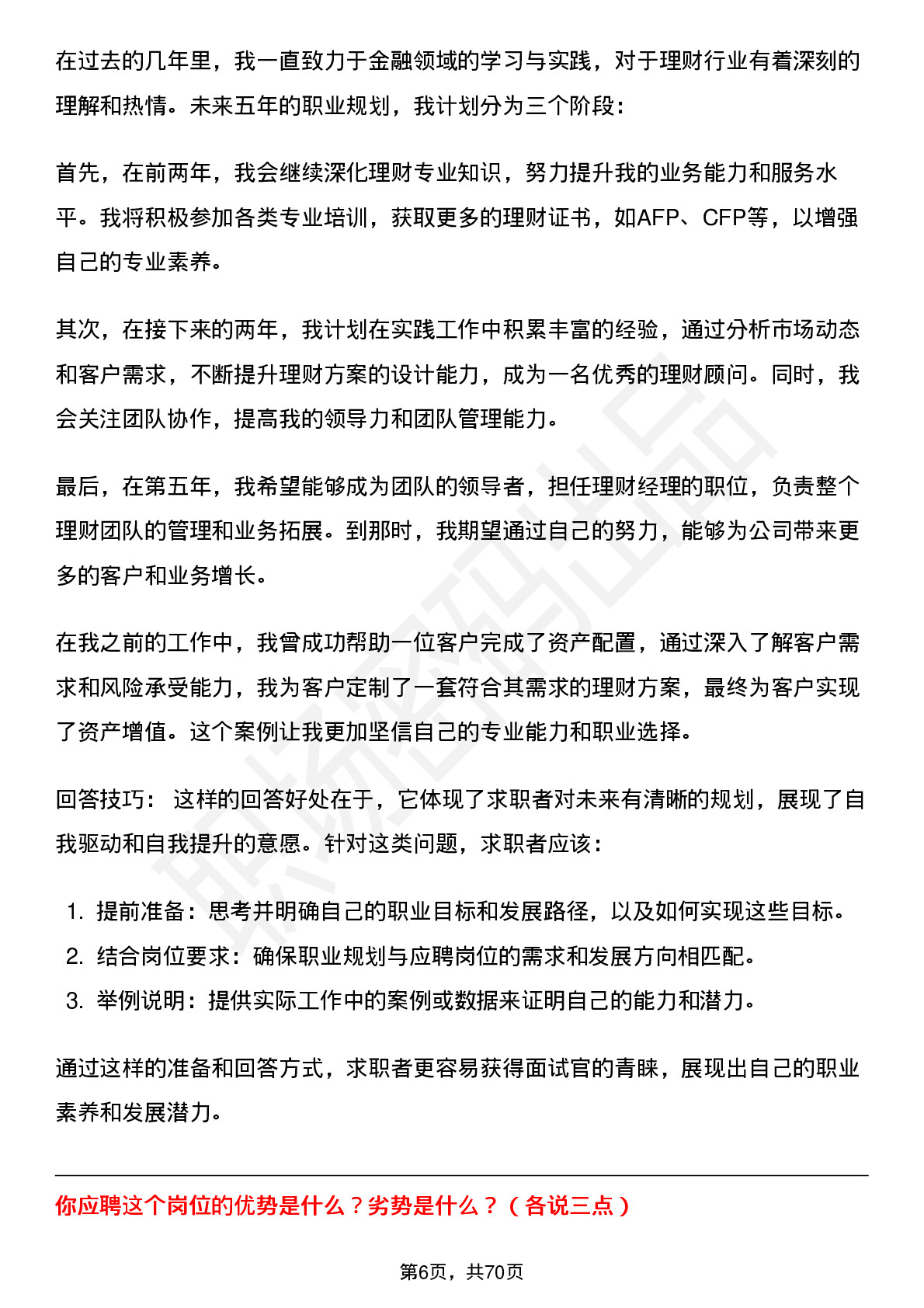 在过去的几年里，我一直致力于金融领域的学习与实践，对于理财行业有着深刻的理解和热情。未来五年的职业规划，我计划分为三个阶段：

首先，在前两年，我会继续深化理财专业知识，努力提升我的业务能力和服务水平。我将积极参加各类专业培训，获取更多的理财证书，如AFP、CFP等，以增强自己的专业素养。

其次，在接下来的两年，我计划在实践工作中积累丰富的经验，通过分析市场动态和客户需求，不断提升理财方案的设计能力，成为一名优秀的理财顾问。同时，我会关注团队协作，提高我的领导力和团队管理能力。

最后，在第五年，我希望能够成为团队的领导者，担任理财经理的职位，负责整个理财团队的管理和业务拓展。到那时，我期望通过自己的努力，能够为公司带来更多的客户和业务增长。

在我之前的工作中，我曾成功帮助一位客户完成了资产配置，通过深入了解客户需求和风险承受能力，我为客户定制了一套符合其需求的理财方案，最终为客户实现了资产增值。这个案例让我更加坚信自己的专业能力和职业选择。

回答技巧： 这样的回答好处在于，它体现了求职者对未来有清晰的规划，展现了自我驱动和自我提升的意愿。针对这类问题，求职者应该：

1. 提前准备：思考并明确自己的职业目标和发展路径，以及如何实现这些目标。
2. 结合岗位要求：确保职业规划与应聘岗位的需求和发展方向相匹配。
3. 举例说明：提供实际工作中的案例或数据来证明自己的能力和潜力。

通过这样的准备和回答方式，求职者更容易获得面试官的青睐，展现出自己的职业素养和发展潜力。

你应聘这个岗位的优势是什么？劣势是什么？（各说三点）

第6页，共70页